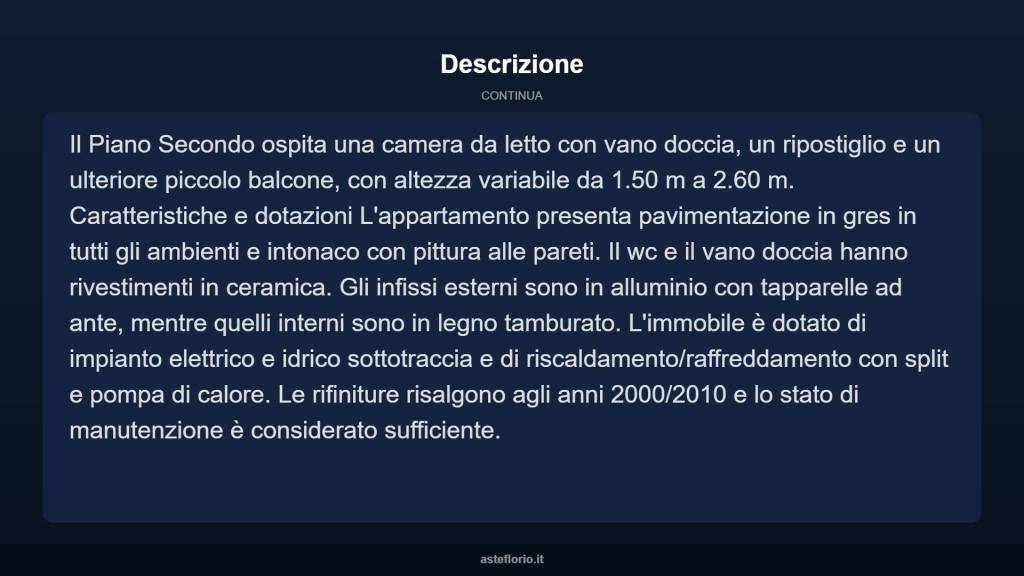 Descrizione

CONTINUA

Il Piano Secondo ospita una camera da letto con vano doccia, un ripostiglio e un ulteriore piccolo balcone, con altezza variabile da 1.50 m a 2.60 m. Caratteristiche e dotazioni L'appartamento presenta pavimentazione in gres in tutti gli ambienti e intonaco con pittura alle pareti. Il wc e il vano doccia hanno rivestimenti in ceramica. Gli infissi esterni sono in alluminio con tapparelle ad ante, mentre quelli interni sono in legno tamburato. L'immobile è dotato di impianto elettrico e idrico sottotraccia e di riscaldamento/raffreddamento con split e pompa di calore. Le rifiniture risalgono agli anni 2000/2010 e lo stato di manutenzione è considerato sufficiente.

asteflorio.it